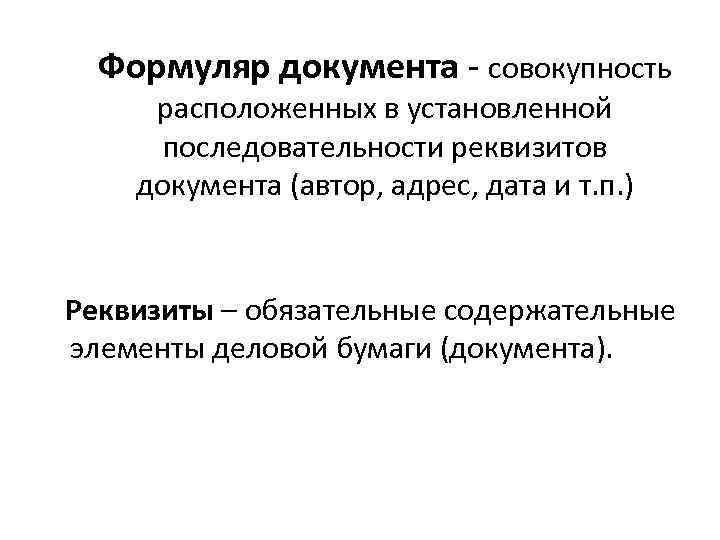 Формуляр документа - совокупность расположенных в установленной последовательности реквизитов документа (автор, адрес, дата и т.п.)

Реквизиты – обязательные содержательные элементы деловой бумаги (документа).